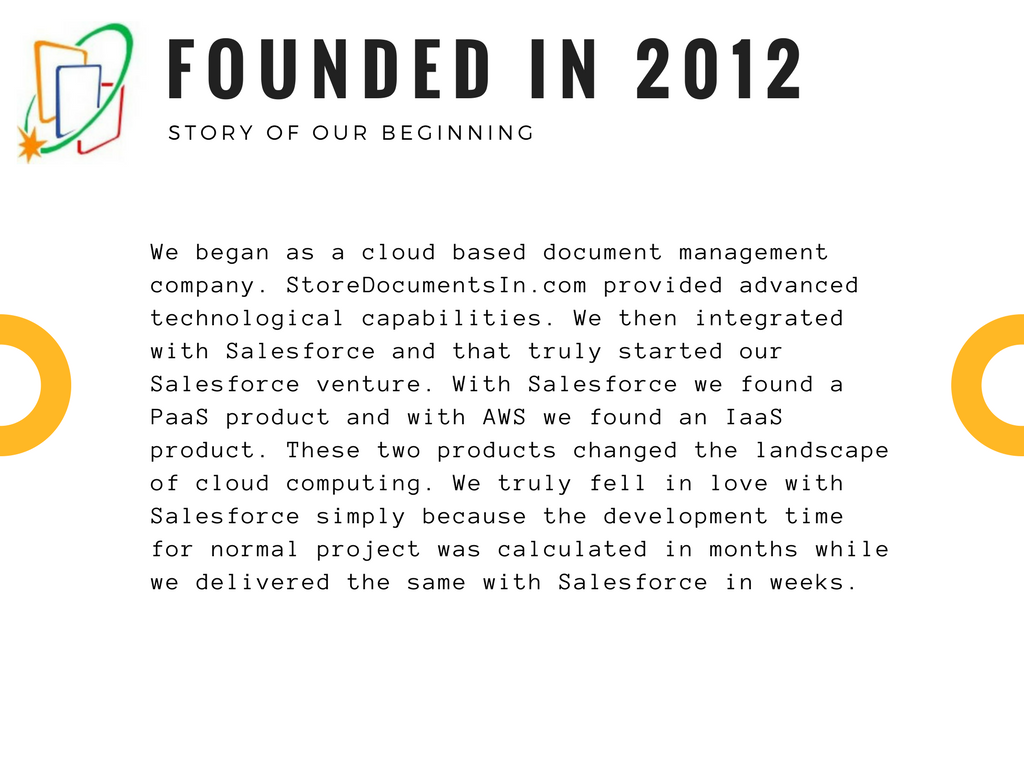 FOUNDED IN 2012

STORY OF OUR BEGINNING

We began as a cloud based document management company. StoreDocumentsIn.com provided advanced technological capabilities. We then integrated with Salesforce and that truly started our Salesforce venture. With Salesforce we found a PaaS product and with AWS we found an IaaS product. These two products changed the landscape of cloud computing. We truly fell in love with Salesforce simply because the development time for normal project was calculated in months while we delivered the same with Salesforce in weeks.